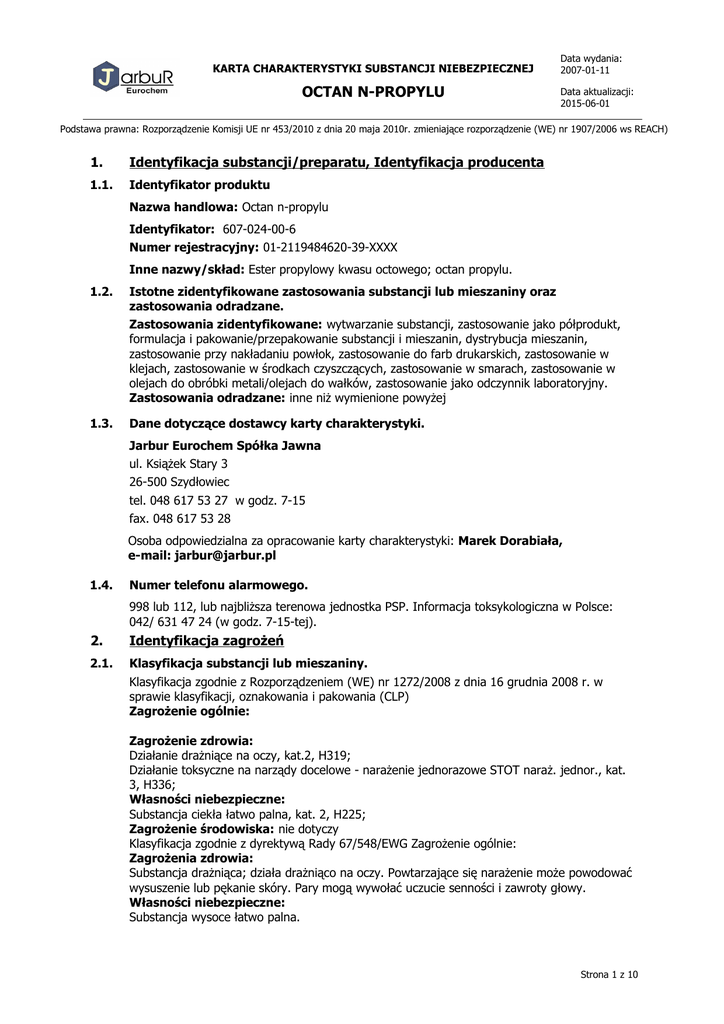 JarbuR
Eurochem

KARTA CHARAKTERYSTYKI SUBSTANCJI NIEBEZPIECZNEJ

OCTAN N-PROPYLU

Data wydania:
2007-01-11

Data aktualizacji:
2015-06-01

Podstawa prawna: Rozporządzenie Komisji UE nr 453/2010 z dnia 20 maja 2010r. zmieniające rozporządzenie (WE) nr 1907/2006 ws REACH)

1. Identyfikacja substancji/preparatu, Identyfikacja producenta

1.1. Identyfikator produktu

Nazwa handlowa: Octan n-propylu

Identyfikator: 607-024-00-6

Numer rejestracyjny: 01-2119484620-39-XXXX

Inne nazwy/skład: Ester propylowy kwasu octowego; octan propylu.

1.2. Istotne zidentyfikowane zastosowania substancji lub mieszaniny oraz zastosowania odradzane.

Zastosowania zidentyfikowane: wytwarzanie substancji, zastosowanie jako półprodukt, formulacja i pakowanie/przepakowanie substancji i mieszanin, dystrybucja mieszanin, zastosowanie przy nakładaniu powłok, zastosowanie do farb drukarskich, zastosowanie w klejach, zastosowanie w środkach czyszczących, zastosowanie w smarach, zastosowanie w olejach do obróbki metali/olejach do wałków, zastosowanie jako odczynnik laboratoryjny.
Zastosowania odradzane: inne niż wymienione powyżej

1.3. Dane dotyczące dostawcy karty charakterystyki.

Jarbur Eurochem Spółka Jawna

ul. Książek Stary 3

26-500 Szydłowiec

tel. 048 617 53 27 w godz. 7-15

fax. 048 617 53 28

Osoba odpowiedzialna za opracowanie karty charakterystyki: Marek Dorabiała, e-mail: jarbur@jarbur.pl

1.4. Numer telefonu alarmowego.

998 lub 112, lub najbliższa terenowa jednostka PSP. Informacja toksykologiczna w Polsce: 042/ 631 47 24 (w godz. 7-15-tej).

2. Identyfikacja zagrożeń

2.1. Klasyfikacja substancji lub mieszaniny.

Klasyfikacja zgodnie z Rozporządzeniem (WE) nr 1272/2008 z dnia 16 grudnia 2008 r. w sprawie klasyfikacji, oznakowania i pakowania (CLP)
Zagrożenie ogólnie:

Zagrożenie zdrowia:
Działanie drażniące na oczy, kat.2, H319;
Działanie toksyczne na narządy docelowe - narażenie jednorazowe STOT naraż. jednor., kat. 3, H336;
Własności niebezpieczne:
Substancja ciekła łatwo palna, kat. 2, H225;
Zagrożenie środowiska: nie dotyczy
Klasyfikacja zgodnie z dyrektywą Rady 67/548/EWG Zagrożenie ogólnie:
Zagrożenia zdrowia:
Substancja drażniąca; działa drażniąco na oczy. Powtarzające się narażenie może powodować wysuszenie lub pękanie skóry. Pary mogą wywołać uczucie senności i zawroty głowy.
Własności niebezpieczne:
Substancja wysoce łatwo palna.

Strona 1 z 10